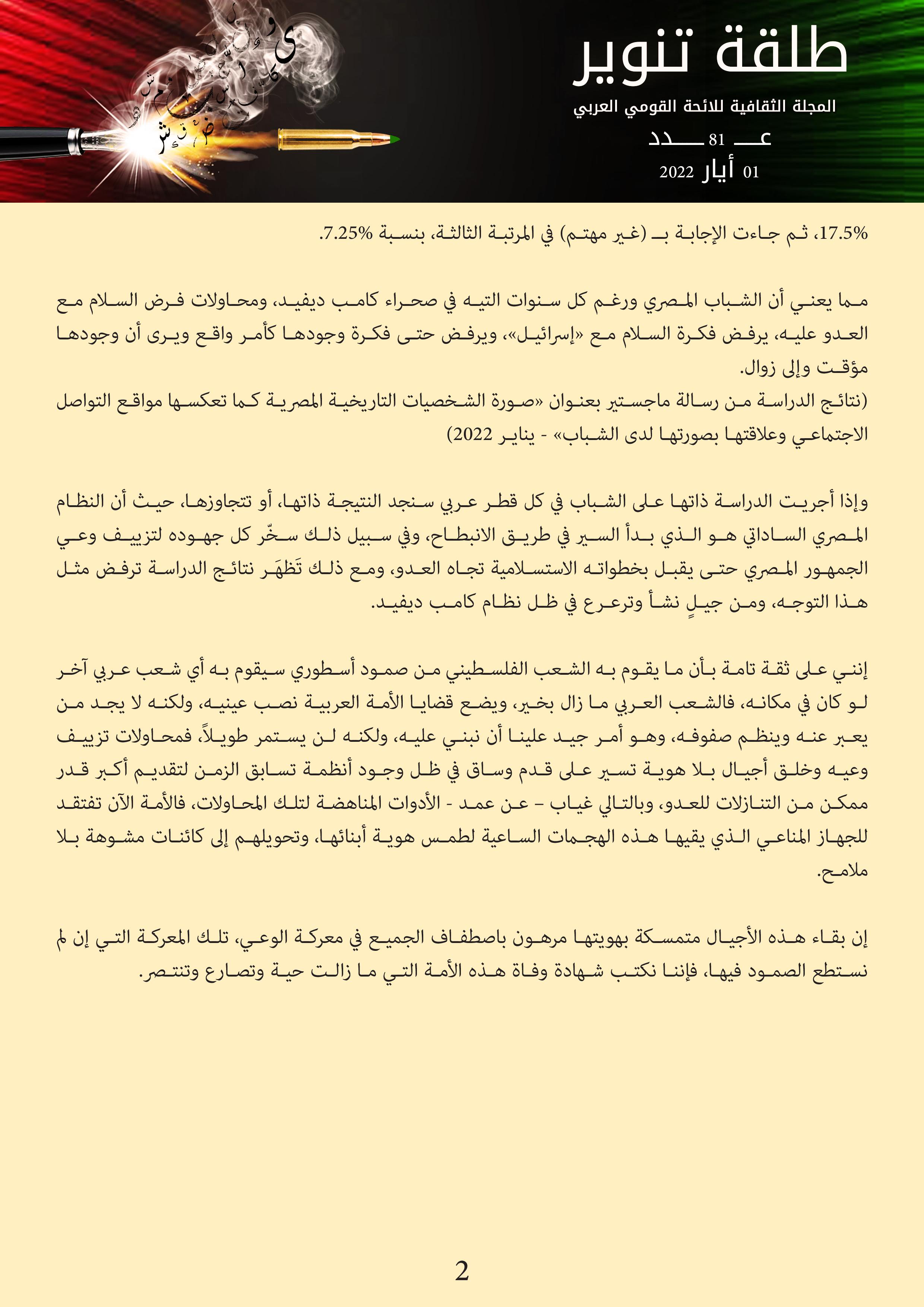 طلقة تنوير

المجلة الثقافية للائحة القومي العربي

عـــ 81 ـــدد

01 أيار 2022

17.5%، ثم جاءت الإجابة بـ (غير مهتم) في المرتبة الثالثة، بنسبة 7.25%.

مما يعني أن الشباب المصري ورغم كل سنوات التيه في صحراء كامب ديفيد، ومحاولات فرض السلام مع العدو عليه، يرفض فكرة السلام مع «إسرائيل»، ويرفض حتى فكرة وجودها كأمر واقع ويرى أن وجودها مؤقت وإلى زوال.
(نتائج الدراسة من رسالة ماجستير بعنوان «صورة الشخصيات التاريخية المصرية كما تعكسها مواقع التواصل الاجتماعي وعلاقتها بصورتها لدى الشباب» - يناير 2022)

وإذا أجريت الدراسة ذاتها على الشباب في كل قطر عربي سنجد النتيجة ذاتها، أو تتجاوزها، حيث أن النظام المصري الساداتي هو الذي بدأ السير في طريق الانبطاح، وفي سبيل ذلك سخّر كل جهوده لتزييف وعي الجمهور المصري حتى يقبل بخطواته الاستسلامية تجاه العدو، ومع ذلك تَظهَر نتائج الدراسة ترفض مثل هذا التوجه، ومن جيلٍ نشأ وترعرع في ظل نظام كامب ديفيد.

إنني على ثقة تامة بأن ما يقوم به الشعب الفلسطيني من صمود أسطوري سيقوم به أي شعب عربي آخر لو كان في مكانه، فالشعب العربي ما زال بخير، ويضع قضايا الأمة العربية نصب عينيه، ولكنه لا يجد من يعبر عنه وينظم صفوفه، وهو أمر جيد علينا أن نبني عليه، ولكنه لن يستمر طويلاً، فمحاولات تزييف وعيه وخلق أجيال بلا هوية تسير على قدم وساق في ظل وجود أنظمة تسابق الزمن لتقديم أكبر قدر ممكن من التنازلات للعدو، وبالتالي غياب – عن عمد - الأدوات المناهضة لتلك المحاولات، فالأمة الآن تفتقد للجهاز المناعي الذي يقيها هذه الهجمات الساعية لطمس هوية أبنائها، وتحويلهم إلى كائنات مشوهة بلا ملامح.

إن بقاء هذه الأجيال متمسكة بهويتها مرهون باصطفاف الجميع في معركة الوعي، تلك المعركة التي إن لم نستطع الصمود فيها، فإننا نكتب شهادة وفاة هذه الأمة التي ما زالت حية وتصارع وتنتصر.

2